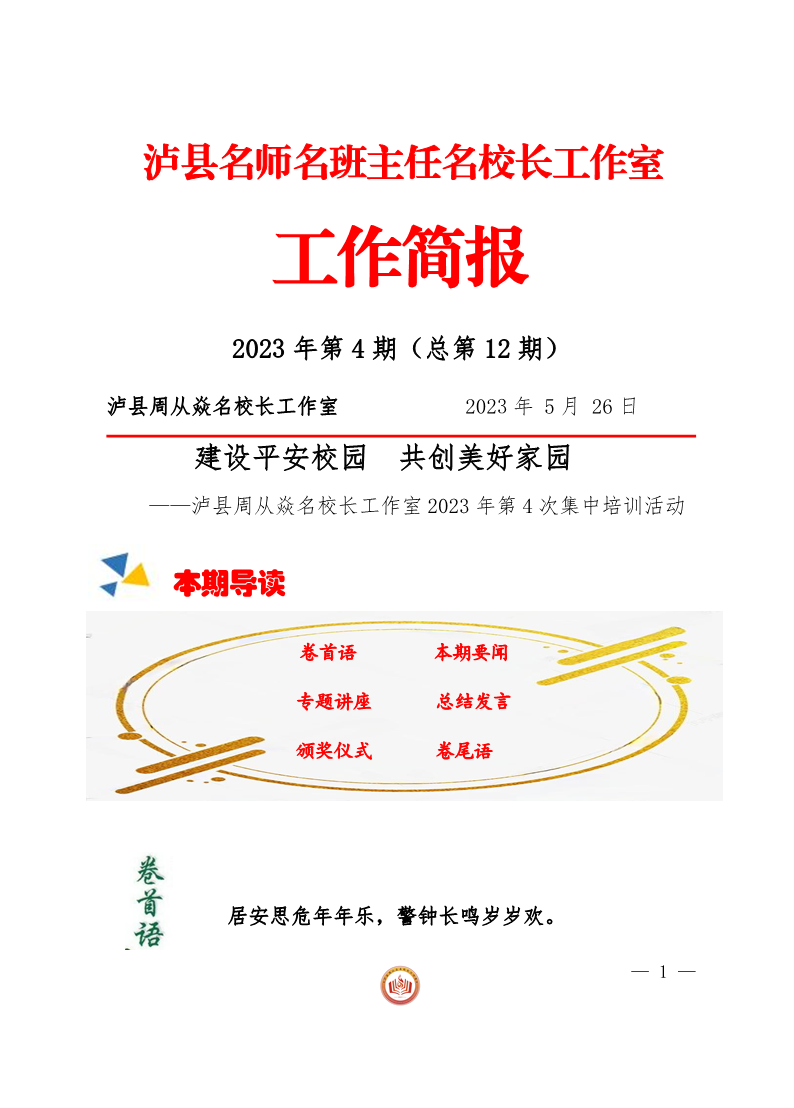 泸县名师名班主任名校长工作室

工作简报

2023 年第 4 期（总第 12 期）

泸县周从焱名校长工作室　　2023 年 5 月 26 日

建设平安校园　共创美好家园

——泸县周从焱名校长工作室 2023 年第 4 次集中培训活动

本期导读

卷首语　本期要闻

专题讲座　总结发言

颁奖仪式　卷尾语

卷首语

居安思危年年乐，警钟长鸣岁岁欢。

— 1 —